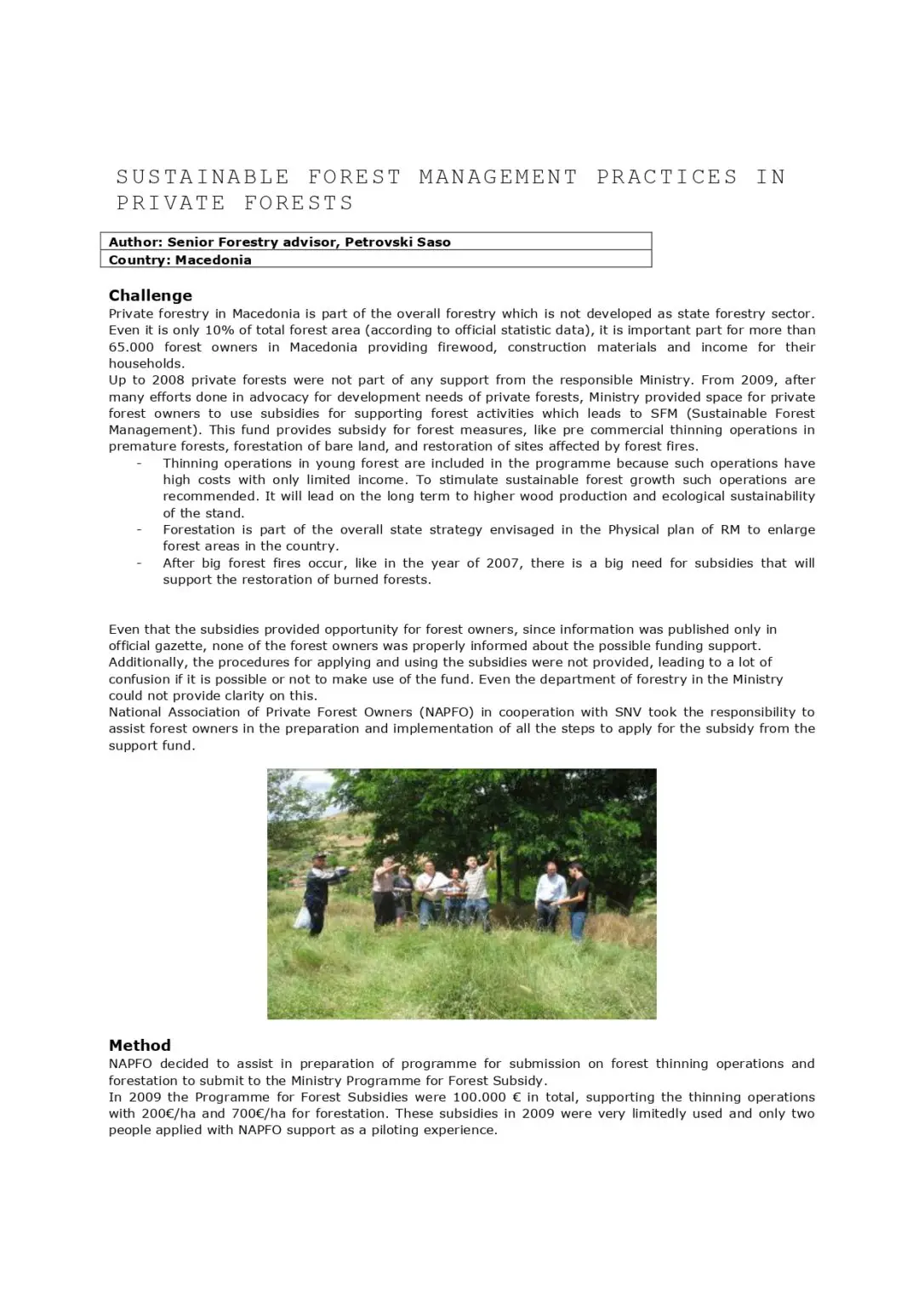 SUSTAINABLE FOREST MANAGEMENT PRACTICES IN PRIVATE FORESTS

| Author: Senior Forestry advisor, Petrovski Saso |
|---|
| Country: Macedonia |

Challenge
Private forestry in Macedonia is part of the overall forestry which is not developed as state forestry sector. Even it is only 10% of total forest area (according to official statistic data), it is important part for more than 65.000 forest owners in Macedonia providing firewood, construction materials and income for their households.
Up to 2008 private forests were not part of any support from the responsible Ministry. From 2009, after many efforts done in advocacy for development needs of private forests, Ministry provided space for private forest owners to use subsidies for supporting forest activities which leads to SFM (Sustainable Forest Management). This fund provides subsidy for forest measures, like pre commercial thinning operations in premature forests, forestation of bare land, and restoration of sites affected by forest fires.
- Thinning operations in young forest are included in the programme because such operations have high costs with only limited income. To stimulate sustainable forest growth such operations are recommended. It will lead on the long term to higher wood production and ecological sustainability of the stand.
- Forestation is part of the overall state strategy envisaged in the Physical plan of RM to enlarge forest areas in the country.
- After big forest fires occur, like in the year of 2007, there is a big need for subsidies that will support the restoration of burned forests.

Even that the subsidies provided opportunity for forest owners, since information was published only in official gazette, none of the forest owners was properly informed about the possible funding support. Additionally, the procedures for applying and using the subsidies were not provided, leading to a lot of confusion if it is possible or not to make use of the fund. Even the department of forestry in the Ministry could not provide clarity on this.
National Association of Private Forest Owners (NAPFO) in cooperation with SNV took the responsibility to assist forest owners in the preparation and implementation of all the steps to apply for the subsidy from the support fund.

Method
NAPFO decided to assist in preparation of programme for submission on forest thinning operations and forestation to submit to the Ministry Programme for Forest Subsidy.
In 2009 the Programme for Forest Subsidies were 100.000 € in total, supporting the thinning operations with 200€/ha and 700€/ha for forestation. These subsidies in 2009 were very limitedly used and only two people applied with NAPFO support as a piloting experience.